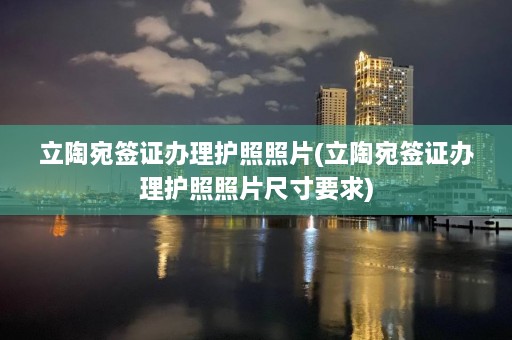 立陶宛签证办理护照照片(立陶宛签证办理护照照片尺寸要求)